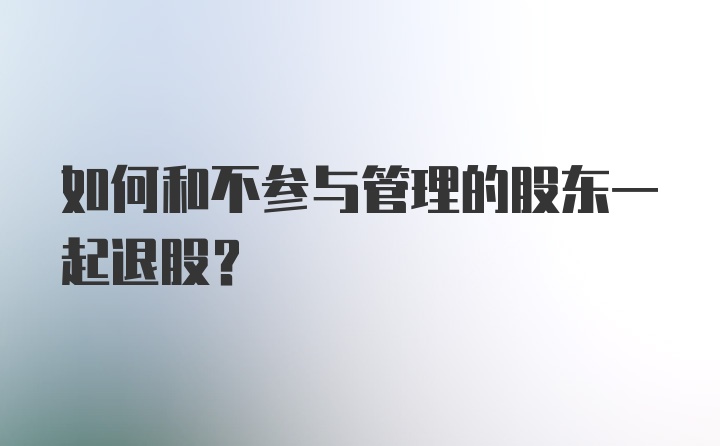 如何和不参与管理的股东一起退股？